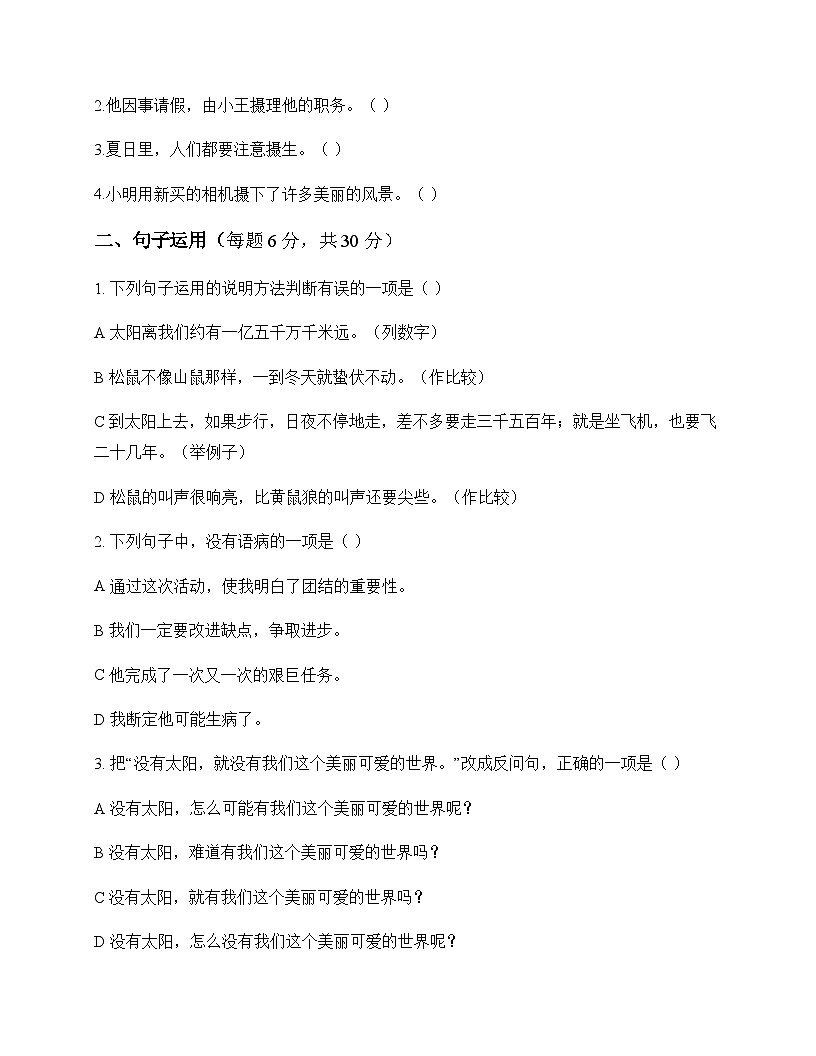 2.他因事请假，由小王摄理他的职务。（ ）

3.夏日里，人们都要注意摄生。（ ）

4.小明用新买的相机摄下了许多美丽的风景。（ ）

二、句子运用（每题 6 分，共 30 分）

1. 下列句子运用的说明方法判断有误的一项是（ ）

A 太阳离我们约有一亿五千万千米远。（列数字）

B 松鼠不像山鼠那样，一到冬天就蛰伏不动。（作比较）

C 到太阳上去，如果步行，日夜不停地走，差不多要走三千五百年；就是坐飞机，也要飞二十几年。（举例子）

D 松鼠的叫声很响亮，比黄鼠狼的叫声还要尖些。（作比较）

2. 下列句子中，没有语病的一项是（ ）

A 通过这次活动，使我明白了团结的重要性。

B 我们一定要改进缺点，争取进步。

C 他完成了一次又一次的艰巨任务。

D 我断定他可能生病了。

3. 把“没有太阳，就没有我们这个美丽可爱的世界。”改成反问句，正确的一项是（ ）

A 没有太阳，怎么可能有我们这个美丽可爱的世界呢？

B 没有太阳，难道有我们这个美丽可爱的世界吗？

C 没有太阳，就有我们这个美丽可爱的世界吗？

D 没有太阳，怎么没有我们这个美丽可爱的世界呢？